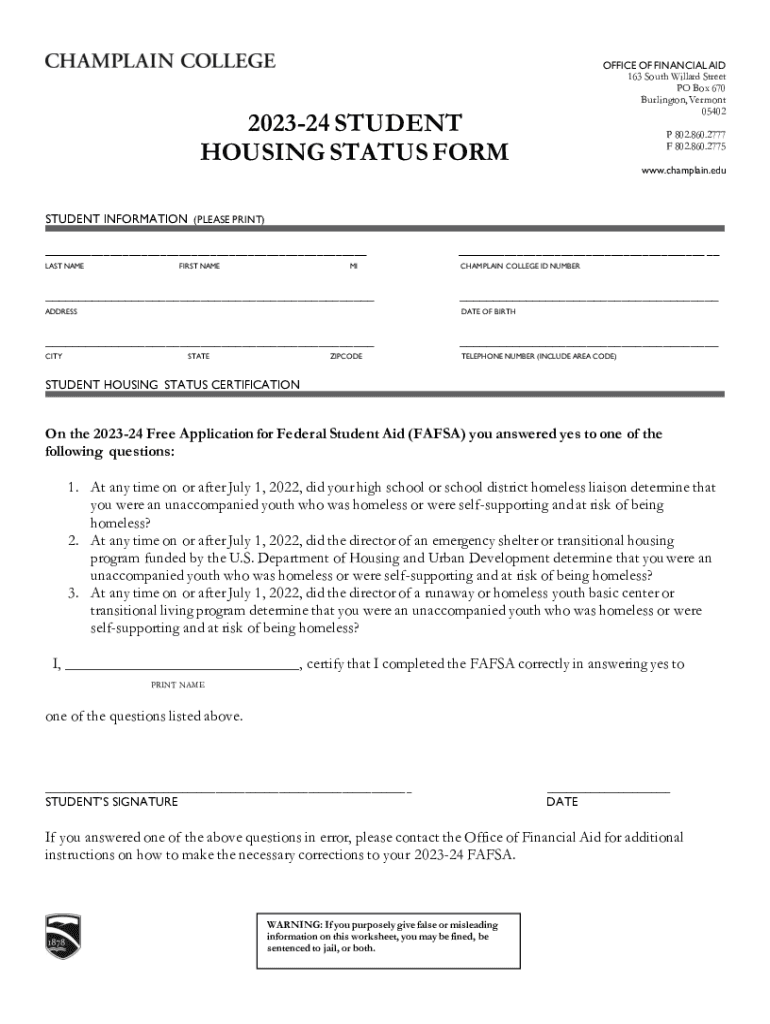 CHAMPLAIN COLLEGE

OFFICE OF FINANCIAL AID
163 South Willard Street
PO Box 670
Burlington, Vermont
05402

P 802.860.2777
F 802.860.2775

www.champlain.edu

2023-24 STUDENT
HOUSING STATUS FORM

STUDENT INFORMATION (PLEASE PRINT)

LAST NAME FIRST NAME MI

CHAMPLAIN COLLEGE ID NUMBER

ADDRESS

DATE OF BIRTH

CITY STATE ZIPCODE

TELEPHONE NUMBER (INCLUDE AREA CODE)

STUDENT HOUSING STATUS CERTIFICATION

On the 2023-24 Free Application for Federal Student Aid (FAFSA) you answered yes to one of the following questions:

1. At any time on or after July 1, 2022, did your high school or school district homeless liaison determine that you were an unaccompanied youth who was homeless or were self-supporting and at risk of being homeless?
2. At any time on or after July 1, 2022, did the director of an emergency shelter or transitional housing program funded by the U.S. Department of Housing and Urban Development determine that you were an unaccompanied youth who was homeless or were self-supporting and at risk of being homeless?
3. At any time on or after July 1, 2022, did the director of a runaway or homeless youth basic center or transitional living program determine that you were an unaccompanied youth who was homeless or were self-supporting and at risk of being homeless?

I, ______________________________, certify that I completed the FAFSA correctly in answering yes to
PRINT NAME

one of the questions listed above.

STUDENT'S SIGNATURE

DATE

If you answered one of the above questions in error, please contact the Office of Financial Aid for additional instructions on how to make the necessary corrections to your 2023-24 FAFSA.

1878

WARNING: If you purposely give false or misleading information on this worksheet, you may be fined, be sentenced to jail, or both.